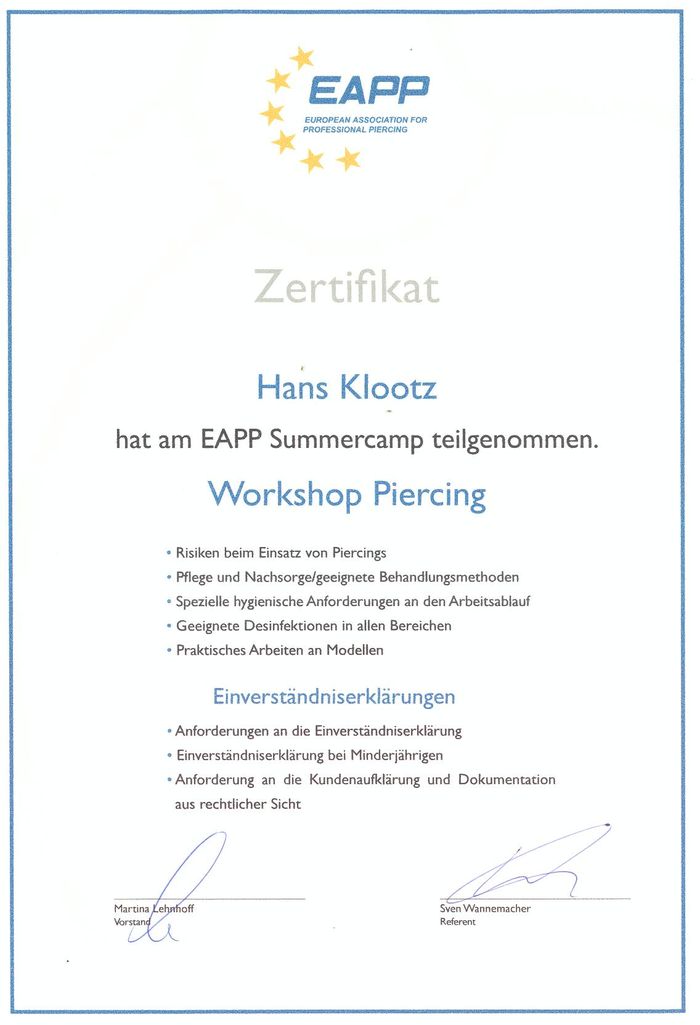 EAPP
EUROPEAN ASSOCIATION FOR PROFESSIONAL PIERCING

Zertifikat

Hans Klootz

hat am EAPP Summercamp teilgenommen.

Workshop Piercing

• Risiken beim Einsatz von Piercings
• Pflege und Nachsorge/geeignete Behandlungsmethoden
• Spezielle hygienische Anforderungen an den Arbeitsablauf
• Geeignete Desinfektionen in allen Bereichen
• Praktisches Arbeiten an Modellen

Einverständniserklärungen

• Anforderungen an die Einverständniserklärung
• Einverständniserklärung bei Minderjährigen
• Anforderung an die Kundenaufklärung und Dokumentation aus rechtlicher Sicht

Martina Lehnhoff
Vorstand

Sven Wannemacher
Referent